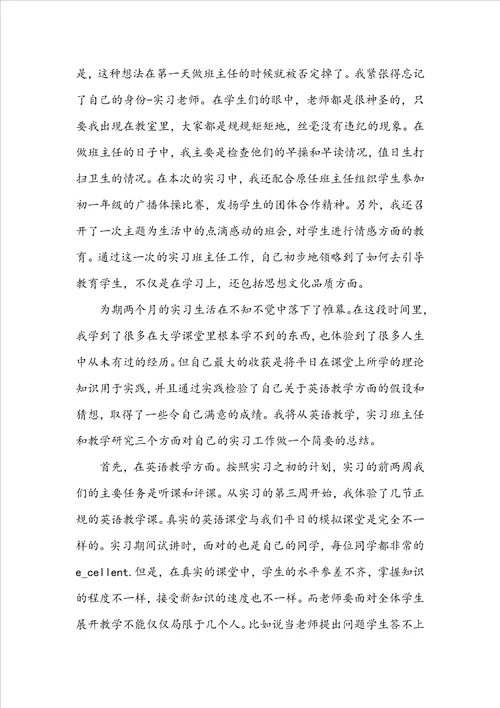 是，这种想法在第一天做班主任的时候就被否定掉了。我紧张得忘记了自己的身份-实习老师。在学生们的眼中，老师都是很神圣的，只要我出现在教室里，大家都是规规矩矩地，丝毫没有违纪的现象。在做班主任的日子中，我主要是检查他们的早操和早读情况，值日生打扫卫生的情况。在本次的实习中，我还配合原任班主任组织学生参加初一年级的广播体操比赛，发扬学生的团体合作精神。另外，我还召开了一次主题为生活中的点滴感动的班会，对学生进行情感方面的教育。通过这一次的实习班主任工作，自己初步地领略到了如何去引导教育学生，不仅是在学习上，还包括思想文化品质方面。

为期两个月的实习生活在不知不觉中落下了帷幕。在这段时间里，我学到了很多在大学课堂里根本学不到的东西，也体验到了很多人生中从未有过的经历。但自己最大的收获是将平日在课堂上所学的理论知识用于实践，并且通过实践检验了自己关于英语教学方面的假设和猜想，取得了一些令自己满意的成绩。我将从英语教学，实习班主任和教学研究三个方面对自己的实习工作做一个简要的总结。

首先，在英语教学方面。按照实习之初的计划，实习的前两周我们的主要任务是听课和评课。从实习的第三周开始，我体验了几节正规的英语教学课。真实的英语课堂与我们平日的模拟课堂是完全不一样的。实习期间试讲时，面对的也是自己的同学，每位同学都非常的e_cellent.但是，在真实的课堂中，学生的水平参差不齐，掌握知识的程度不一样，接受新知识的速度也不一样。而老师要面对全体学生展开教学不能仅仅局限于几个人。比如说当老师提出问题学生答不上